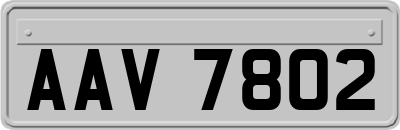 AAV 7802